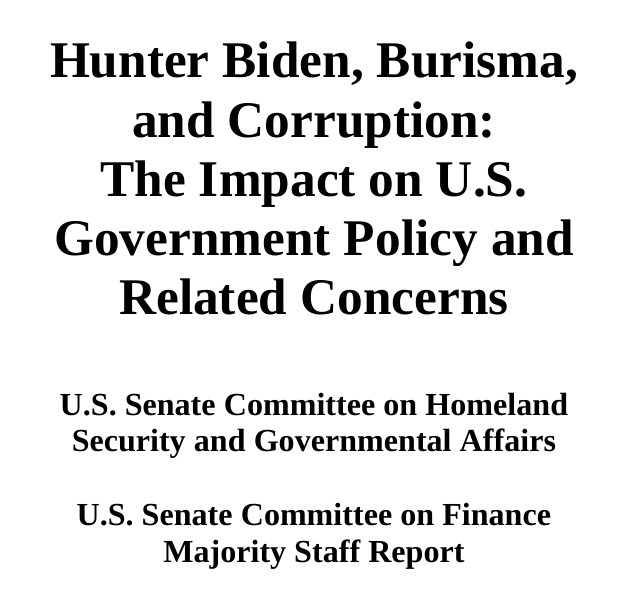 Hunter Biden, Burisma, and Corruption: The Impact on U.S. Government Policy and Related Concerns

U.S. Senate Committee on Homeland Security and Governmental Affairs

U.S. Senate Committee on Finance Majority Staff Report